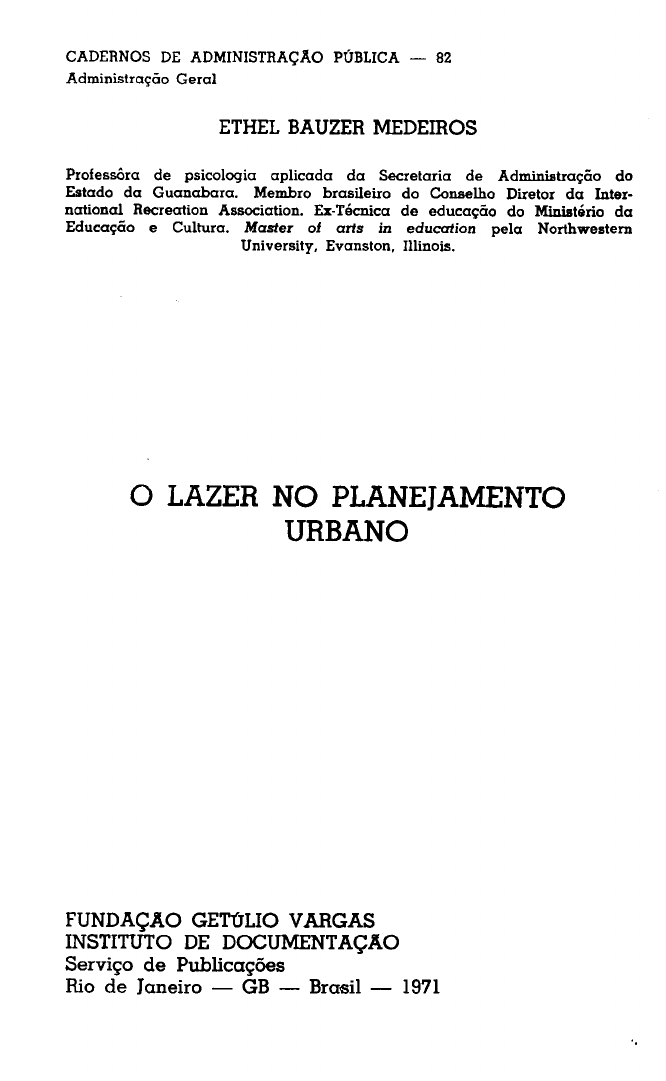 CADERNOS DE ADMINISTRAÇÃO PÚBLICA — 82
Administração Geral

ETHEL BAUZER MEDEIROS

Professôra de psicologia aplicada da Secretaria de Administração do Estado da Guanabara. Membro brasileiro do Conselho Diretor da International Recreation Association. Ex-Técnica de educação do Ministério da Educação e Cultura. Master of arts in education pela Northwestern University, Evanston, Illinois.

O LAZER NO PLANEJAMENTO URBANO

FUNDAÇÃO GETÚLIO VARGAS
INSTITUTO DE DOCUMENTAÇÃO
Serviço de Publicações
Rio de Janeiro — GB — Brasil — 1971